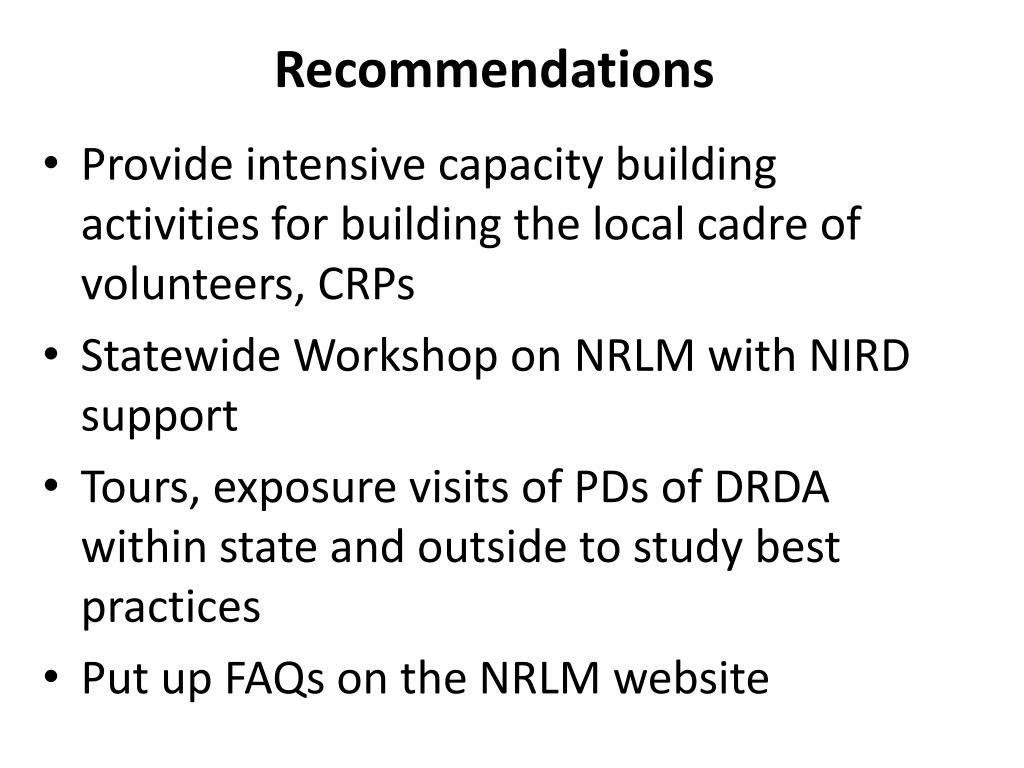 Recommendations

• Provide intensive capacity building activities for building the local cadre of volunteers, CRPs
• Statewide Workshop on NRLM with NIRD support
• Tours, exposure visits of PDs of DRDA within state and outside to study best practices
• Put up FAQs on the NRLM website